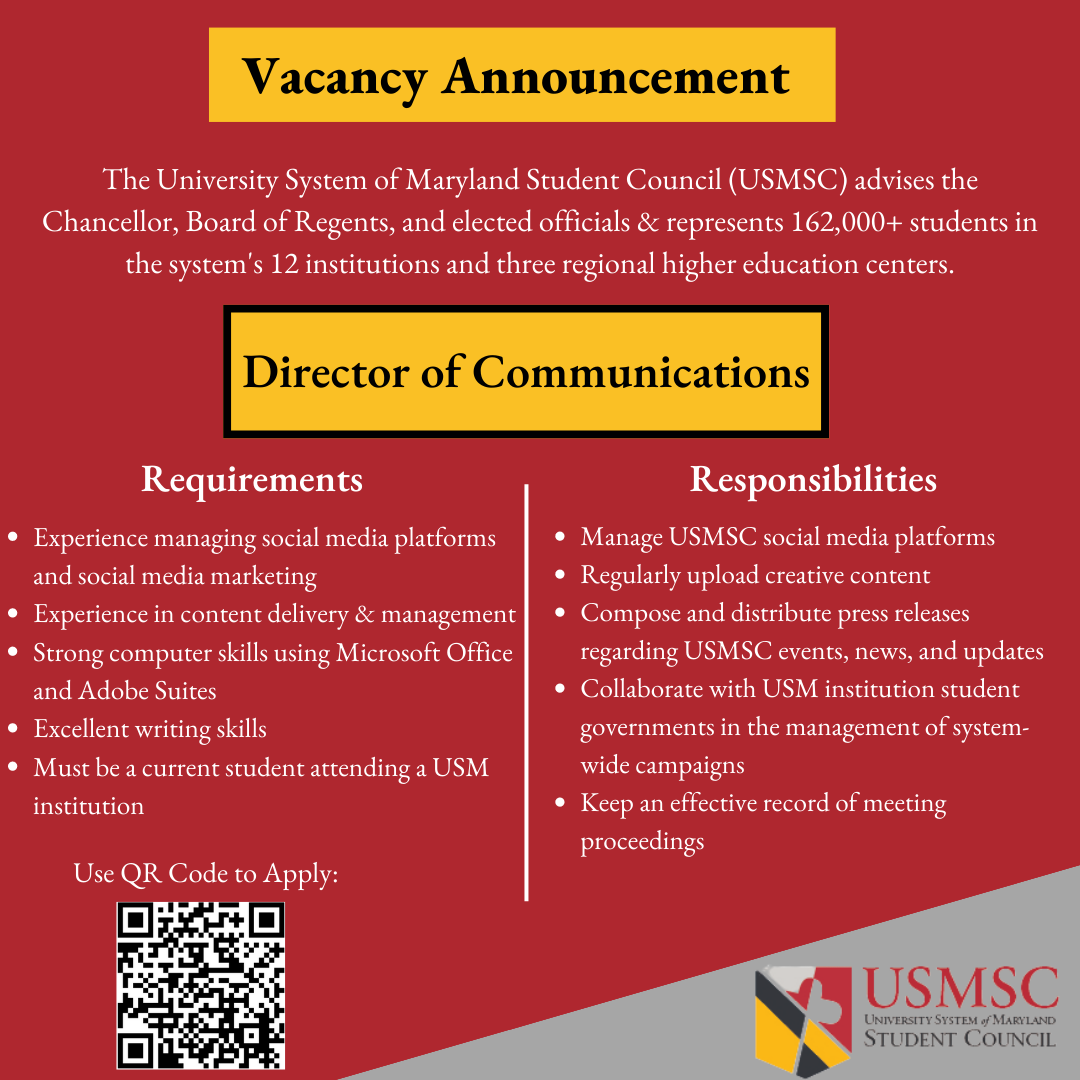 Vacancy Announcement

The University System of Maryland Student Council (USMSC) advises the Chancellor, Board of Regents, and elected officials & represents 162,000+ students in the system's 12 institutions and three regional higher education centers.

Director of Communications

Requirements

- Experience managing social media platforms and social media marketing
- Experience in content delivery & management
- Strong computer skills using Microsoft Office and Adobe Suites
- Excellent writing skills
- Must be a current student attending a USM institution

Use QR Code to Apply:

Responsibilities

- Manage USMSC social media platforms
- Regularly upload creative content
- Compose and distribute press releases regarding USMSC events, news, and updates
- Collaborate with USM institution student governments in the management of system-wide campaigns
- Keep an effective record of meeting proceedings

USMSC
UNIVERSITY SYSTEM of MARYLAND
STUDENT COUNCIL